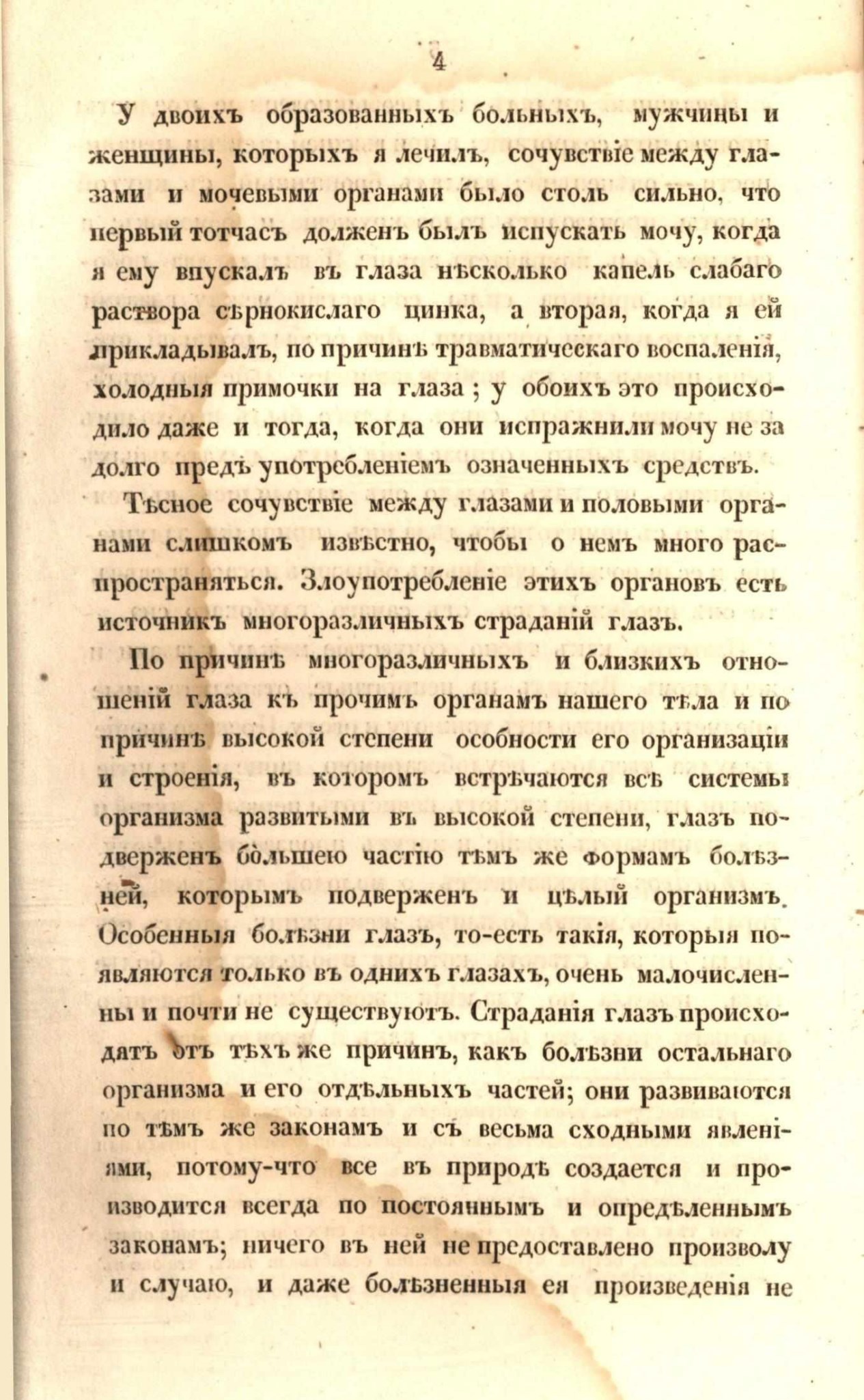 4

У двоихъ образованныхъ больныхъ, мужчины и женщины, которыхъ я лечилъ, сочувствіе между глазами и мочевыми органами было столь сильно, что первый тотчасъ долженъ былъ испускать мочу, когда я ему впускалъ въ глаза нѣсколько капель слабаго раствора сѣрнокислаго цинка, а вторая, когда я ей прикладывалъ, по причинѣ травматическаго воспаленія, холодныя примочки на глаза; у обоихъ это происходило даже и тогда, когда они испражнили мочу не за долго предъ употребленіемъ означенныхъ средствъ.

Тѣсное сочувствіе между глазами и половыми органами слишкомъ извѣстно, чтобы о немъ много распространяться. Злоупотребленіе этихъ органовъ есть источникъ многоразличныхъ страданій глазъ.

По причинѣ многоразличныхъ и близкихъ отношеній глаза къ прочимъ органамъ нашего тѣла и по причинѣ высокой степени особности его организаціи и строенія, въ которомъ встрѣчаются всѣ системы организма развитыми въ высокой степени, глазъ подверженъ большею частію тѣмъ же формамъ болѣзней, которымъ подверженъ и цѣлый организмъ. Особенныя болѣзни глазъ, то-есть такія, которыя появляются только въ однихъ глазахъ, очень малочисленны и почти не существуютъ. Страданія глазъ происходятъ отъ тѣхъ же причинъ, какъ болѣзни остальнаго организма и его отдѣльныхъ частей; они развиваются по тѣмъ же законамъ и съ весьма сходными явленіями, потому-что все въ природѣ создается и производится всегда по постояннымъ и опредѣленнымъ законамъ; ничего въ ней не предоставлено произволу и случаю, и даже болѣзненныя ея произведенія не